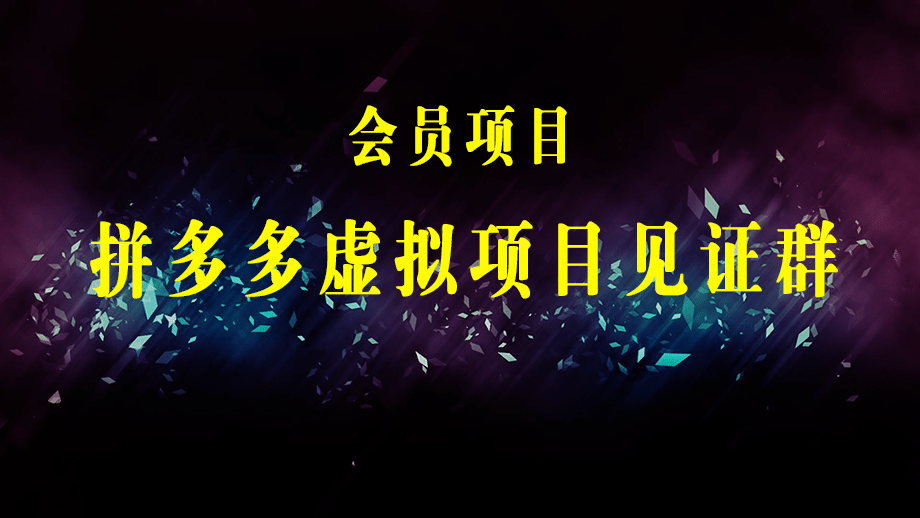 会员项目

拼多多虚拟项目见证群